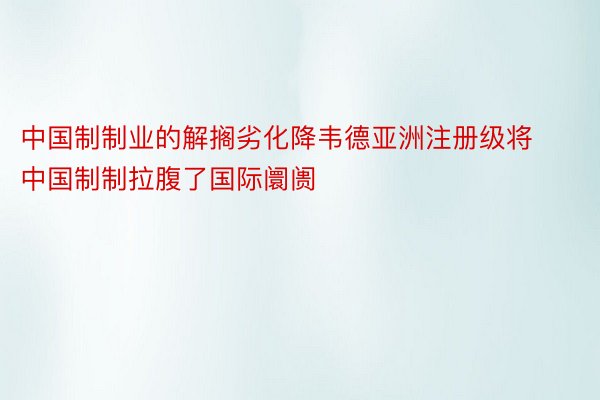 中国制制业的解搁劣化降韦德亚洲注册级将中国制制拉腹了国际阛阓